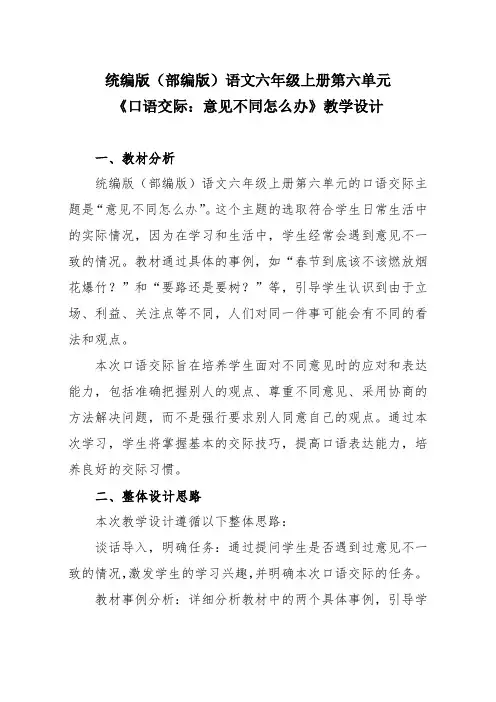 统编版（部编版）语文六年级上册第六单元
《口语交际：意见不同怎么办》教学设计

一、教材分析

统编版（部编版）语文六年级上册第六单元的口语交际主题是“意见不同怎么办”。这个主题的选取符合学生日常生活中的实际情况，因为在学习和生活中，学生经常会遇到意见不一致的情况。教材通过具体的事例，如“春节到底该不该燃放烟花爆竹？”和“要路还是要树？”等，引导学生认识到由于立场、利益、关注点等不同，人们对同一件事可能会有不同的看法和观点。

本次口语交际旨在培养学生面对不同意见时的应对和表达能力，包括准确把握别人的观点、尊重不同意见、采用协商的方法解决问题，而不是强行要求别人同意自己的观点。通过本次学习，学生将掌握基本的交际技巧，提高口语表达能力，培养良好的交际习惯。

二、整体设计思路

本次教学设计遵循以下整体思路：

谈话导入，明确任务：通过提问学生是否遇到过意见不一致的情况，激发学生的学习兴趣，并明确本次口语交际的任务。

教材事例分析：详细分析教材中的两个具体事例，引导学